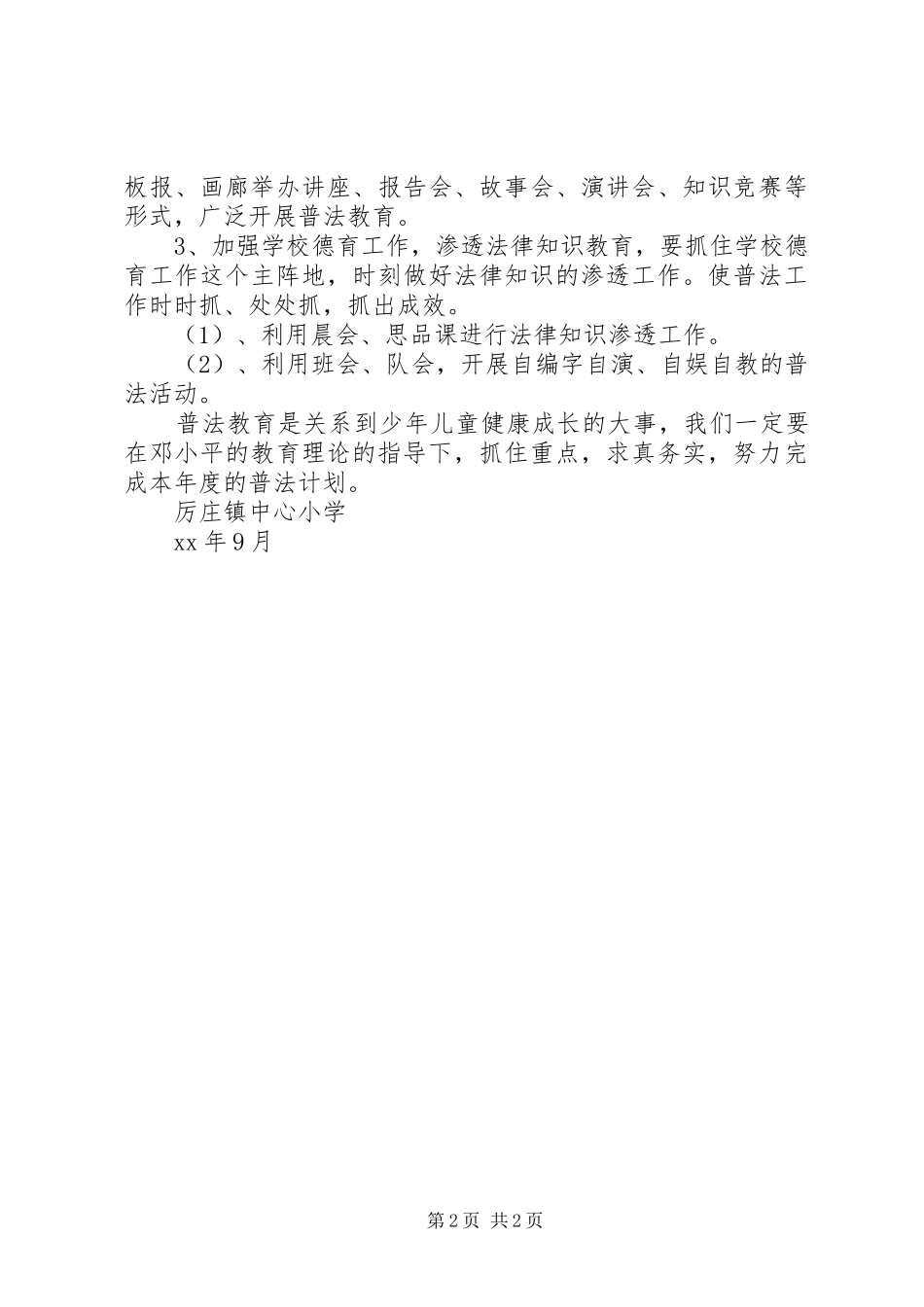 板报、画廊举办讲座、报告会、故事会、演讲会、知识竞赛等形式，广泛开展普法教育。

3、加强学校德育工作，渗透法律知识教育，要抓住学校德育工作这个主阵地，时刻做好法律知识的渗透工作。使普法工作时时抓、处处抓，抓出成效。

（1）、利用晨会、思品课进行法律知识渗透工作。

（2）、利用班会、队会，开展自编字自演、自娱自教的普法活动。

普法教育是关系到少年儿童健康成长的大事，我们一定要在邓小平的教育理论的指导下，抓住重点，求真务实，努力完成本年度的普法计划。

厉庄镇中心小学

xx 年 9 月

第 2 页 共 2 页